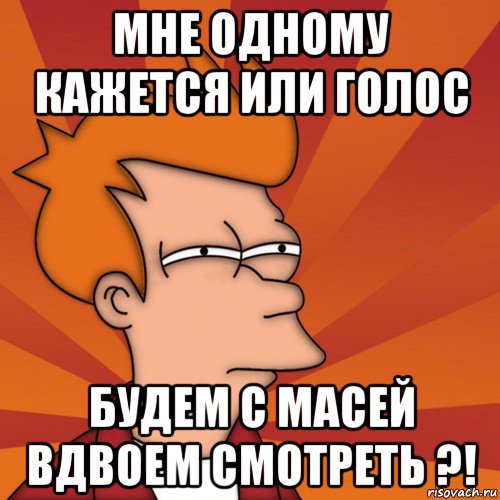 МНЕ ОДНОМУ КАЖЕТСЯ ИЛИ ГОЛОС

БУДЕМ С МАСЕЙ ВДВОЕМ СМОТРЕТЬ ?!

risovach.ru